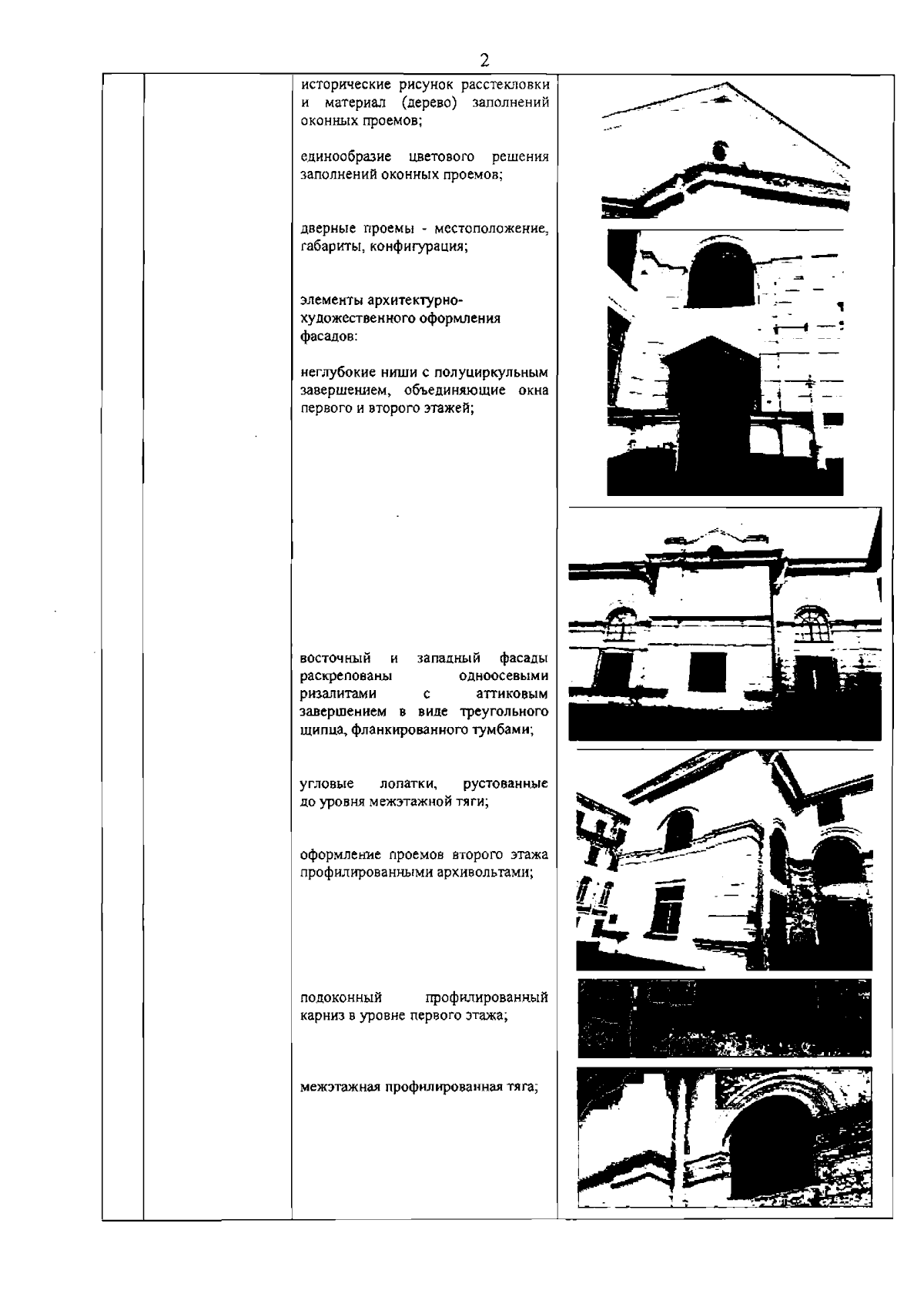 2

исторические рисунок расстекловки и материал (дерево) заполнений оконных проемов;

единообразие цветового решения заполнений оконных проемов;

дверные проемы - местоположение, габариты, конфигурация;

элементы архитектурно-художественного оформления фасадов:

неглубокие ниши с полуциркульным завершением, объединяющие окна первого и второго этажей;

восточный и западный фасады раскрепованы одноосевыми ризалитами с аттиковым завершением в виде треугольного щипца, фланкированного тумбами;

угловые лопатки, рустованные до уровня межэтажной тяги;

оформление проемов второго этажа профилированными архивольтами;

подоконный профилированный карниз в уровне первого этажа;

межэтажная профилированная тяга;